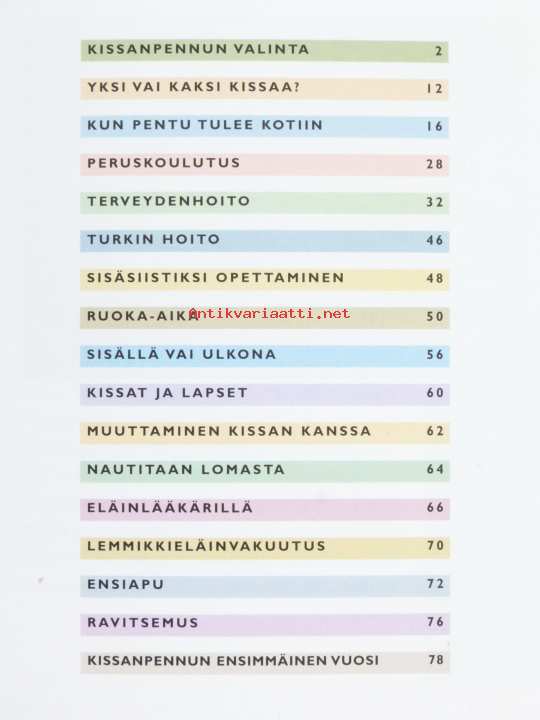 KISSANPENNUN VALINTA 2

YKSI VAI KAKSI KISSAA? 12

KUN PENTU TULEE KOTIIN 16

PERUSKOULUTUS 28

TERVEYDENHOITO 32

TURKIN HOITO 46

SISÄSIISTIKSI OPETTAMINEN 48

RUOKA-AIKA 50

Antikvariaatti.net

SISÄLLÄ VAI ULKONA 56

KISSAT JA LAPSET 60

MUUTTAMINEN KISSAN KANSSA 62

NAUTITAAN LOMASTA 64

ELÄINLÄÄKÄRILLÄ 66

LEMMIKKIELÄINVAKUUTUS 70

ENSIAPU 72

RAVITSEMUS 76

KISSANPENNUN ENSIMMÄINEN VUOSI 78